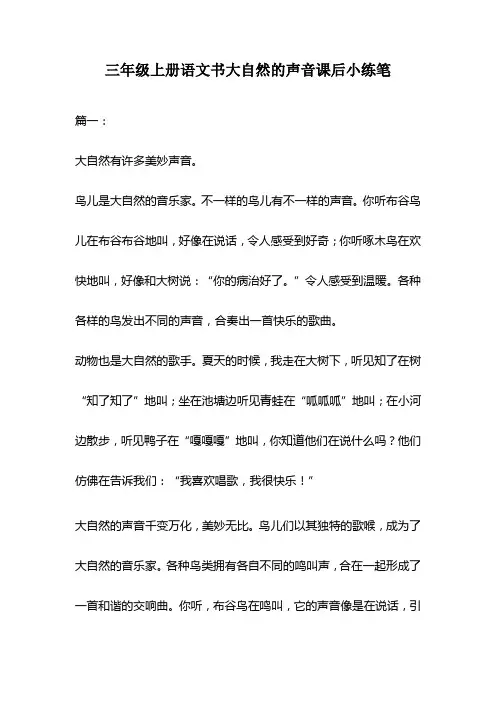 三年级上册语文书大自然的声音课后小练笔

篇一：

大自然有许多美妙声音。

鸟儿是大自然的音乐家。不一样的鸟儿有不一样的声音。你听布谷鸟儿在布谷布谷地叫，好像在说话，令人感受到好奇；你听啄木鸟在欢快地叫，好像和大树说：“你的病治好了。”令人感受到温暖。各种各样的鸟发出不同的声音，合奏出一首快乐的歌曲。

动物也是大自然的歌手。夏天的时候，我走在大树下，听见知了在树“知了知了”地叫；坐在池塘边听见青蛙在“呱呱呱”地叫；在小河边散步，听见鸭子在“嘎嘎嘎”地叫，你知道他们在说什么吗？他们仿佛在告诉我们：“我喜欢唱歌，我很快乐！”

大自然的声音千变万化，美妙无比。鸟儿们以其独特的歌喉，成为了大自然的音乐家。各种鸟类拥有各自不同的鸣叫声，合在一起形成了一首和谐的交响曲。你听，布谷鸟在鸣叫，它的声音像是在说话，引